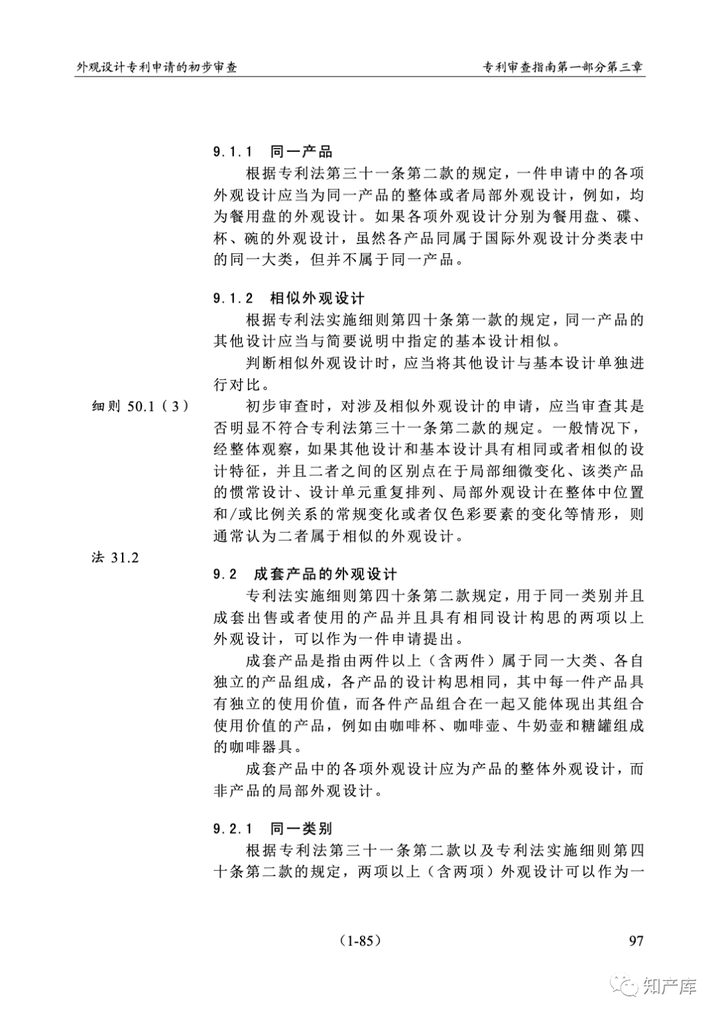 外观设计专利申请的初步审查

专利审查指南第一部分第三章

9.1.1 同一产品

根据专利法第三十一条第二款的规定，一件申请中的各项外观设计应当为同一产品的整体或者局部外观设计，例如，均为餐用盘的外观设计。如果各项外观设计分别为餐用盘、碟、杯、碗的外观设计，虽然各产品同属于国际外观设计分类表中的同一大类，但并不属于同一产品。

9.1.2 相似外观设计

根据专利法实施细则第四十条第一款的规定，同一产品的其他设计应当与简要说明中指定的基本设计相似。

判断相似外观设计时，应当将其他设计与基本设计单独进行对比。

细则 50.1（3）

初步审查时，对涉及相似外观设计的申请，应当审查其是否明显不符合专利法第三十一条第二款的规定。一般情况下，经整体观察，如果其他设计和基本设计具有相同或者相似的设计特征，并且二者之间的区别点在于局部细微变化、该类产品的惯常设计、设计单元重复排列、局部外观设计在整体中位置和/或比例关系的常规变化或者仅色彩要素的变化等情形，则通常认为二者属于相似的外观设计。

法 31.2

9.2 成套产品的外观设计

专利法实施细则第四十条第二款规定，用于同一类别并且成套出售或者使用的产品并且具有相同设计构思的两项以上外观设计，可以作为一件申请提出。

成套产品是指由两件以上（含两件）属于同一大类、各自独立的产品组成，各产品的设计构思相同，其中每一件产品具有独立的使用价值，而各件产品组合在一起又能体现出其组合使用价值的产品，例如由咖啡杯、咖啡壶、牛奶壶和糖罐组成的咖啡器具。

成套产品中的各项外观设计应为产品的整体外观设计，而非产品的局部外观设计。

9.2.1 同一类别

根据专利法第三十一条第二款以及专利法实施细则第四十条第二款的规定，两项以上（含两项）外观设计可以作为一

（1-85）

97

知产库